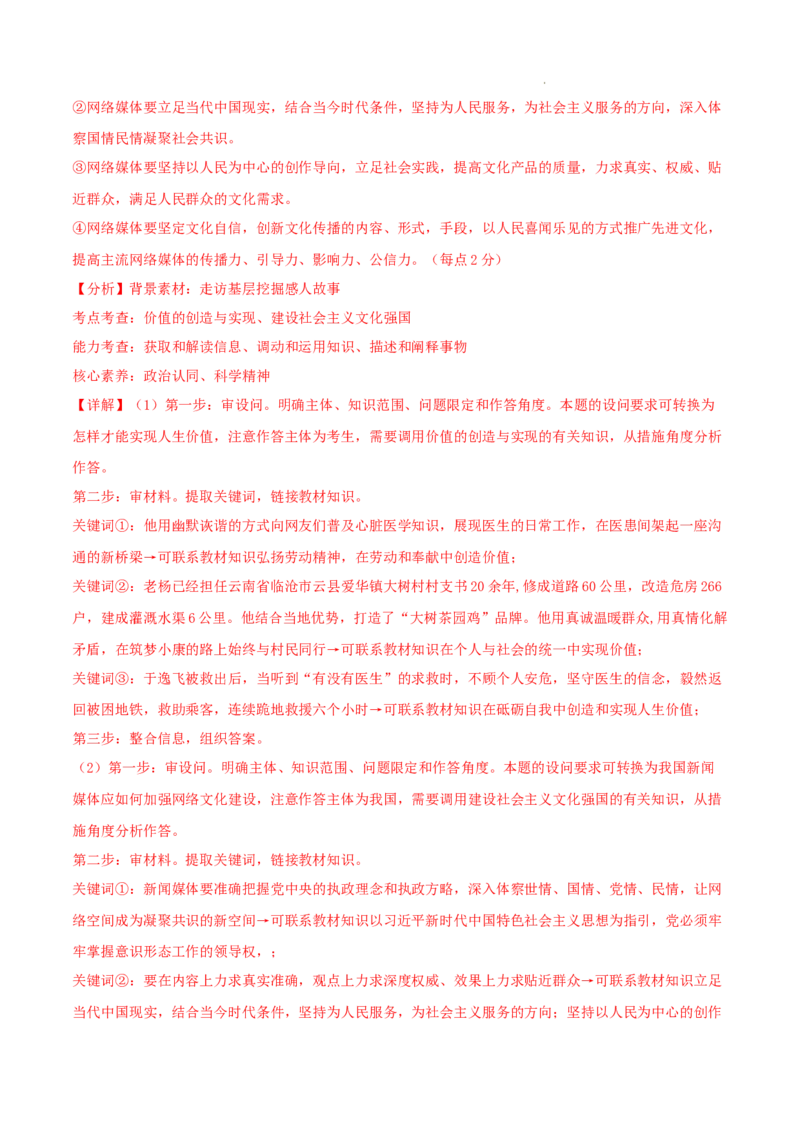 ②网络媒体要立足当代中国现实，结合当今时代条件，坚持为人民服务，为社会主义服务的方向，深入体察国情民情凝聚社会共识。

③网络媒体要坚持以人民为中心的创作导向，立足社会实践，提高文化产品的质量，力求真实、权威、贴近群众，满足人民群众的文化需求。

④网络媒体要坚定文化自信，创新文化传播的内容、形式，手段，以人民喜闻乐见的方式推广先进文化，提高主流网络媒体的传播力、引导力、影响力、公信力。（每点2分）

【分析】背景素材：走访基层挖掘感人故事

考点考查：价值的创造与实现、建设社会主义文化强国

能力考查：获取和解读信息、调动和运用知识、描述和阐释事物

核心素养：政治认同、科学精神

【详解】（1）第一步：审设问。明确主体、知识范围、问题限定和作答角度。本题的设问要求可转换为怎样才能实现人生价值，注意作答主体为考生，需要调用价值的创造与实现的有关知识，从措施角度分析作答。

第二步：审材料。提取关键词，链接教材知识。

关键词①：他用幽默诙谐的方式向网友们普及心脏医学知识，展现医生的日常工作，在医患间架起一座沟通的新桥梁→可联系教材知识弘扬劳动精神，在劳动和奉献中创造价值；

关键词②：老杨已经担任云南省临沧市云县爱华镇大树村村支书20余年，修成道路60公里，改造危房266户，建成灌溉水渠6公里。他结合当地优势，打造了“大树茶园鸡”品牌。他用真诚温暖群众，用真情化解矛盾，在筑梦小康的路上始终与村民同行→可联系教材知识在个人与社会的统一中实现价值；

关键词③：于逸飞被救出后，当听到“有没有医生”的求救时，不顾个人安危，坚守医生的信念，毅然返回被困地铁，救助乘客，连续跪地救援六个小时→可联系教材知识在砥砺自我中创造和实现人生价值；

第三步：整合信息，组织答案。

（2）第一步：审设问。明确主体、知识范围、问题限定和作答角度。本题的设问要求可转换为我国新闻媒体应如何加强网络文化建设，注意作答主体为我国，需要调用建设社会主义文化强国的有关知识，从措施角度分析作答。

第二步：审材料。提取关键词，链接教材知识。

关键词①：新闻媒体要准确把握党中央的执政理念和执政方略，深入体察世情、国情、党情、民情，让网络空间成为凝聚共识的新空间→可联系教材知识以习近平新时代中国特色社会主义思想为指引，党必须牢牢掌握意识形态工作的领导权，；

关键词②：要在内容上力求真实准确，观点上力求深度权威、效果上力求贴近群众→可联系教材知识立足当代中国现实，结合当今时代条件，坚持为人民服务，为社会主义服务的方向；坚持以人民为中心的创作